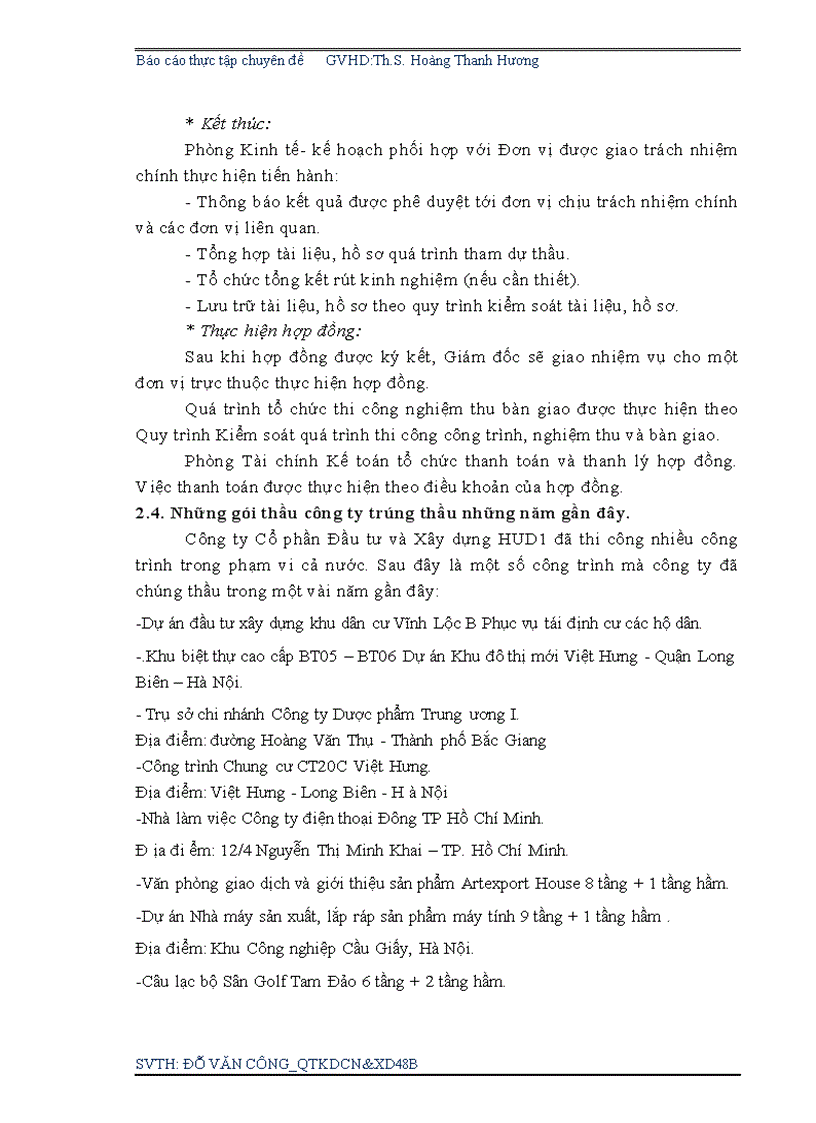 Báo cáo thực tập chuyên đề GVHD:Th.S. Hoàng Thanh Hương

* Kết thúc:

Phòng Kinh tế- kế hoạch phối hợp với Đơn vị được giao trách nhiệm chính thực hiện tiến hành:

- Thông báo kết quả được phê duyệt tới đơn vị chịu trách nhiệm chính và các đơn vị liên quan.

- Tổng hợp tài liệu, hồ sơ quá trình tham dự thầu.

- Tổ chức tổng kết rút kinh nghiệm (nếu cần thiết).

- Lưu trữ tài liệu, hồ sơ theo quy trình kiểm soát tài liệu, hồ sơ.

* Thực hiện hợp đồng:

Sau khi hợp đồng được ký kết, Giám đốc sẽ giao nhiệm vụ cho một đơn vị trực thuộc thực hiện hợp đồng.

Quá trình tổ chức thi công nghiệm thu bàn giao được thực hiện theo Quy trình Kiểm soát quá trình thi công công trình, nghiệm thu và bàn giao.

Phòng Tài chính Kế toán tổ chức thanh toán và thanh lý hợp đồng. Việc thanh toán được thực hiện theo điều khoản của hợp đồng.

2.4. Những gói thầu công ty trúng thầu những năm gần đây.

Công ty Cổ phần Đầu tư và Xây dựng HUD1 đã thi công nhiều công trình trong phạm vi cả nước. Sau đây là một số công trình mà công ty đã chúng thầu trong một vài năm gần đây:

-Dự án đầu tư xây dựng khu dân cư Vĩnh Lộc B Phục vụ tái định cư các hộ dân.

-.Khu biệt thự cao cấp BT05 – BT06 Dự án Khu đô thị mới Việt Hưng - Quận Long Biên – Hà Nội.

- Trụ sở chi nhánh Công ty Dược phẩm Trung ương I.
Địa điểm: đường Hoàng Văn Thụ - Thành phố Bắc Giang
-Công trình Chung cư CT20C Việt Hưng.
Địa điểm: Việt Hưng - Long Biên - H à Nội
-Nhà làm việc Công ty điện thoại Đông TP Hồ Chí Minh.

Đ ịa đi ểm: 12/4 Nguyễn Thị Minh Khai – TP. Hồ Chí Minh.

-Văn phòng giao dịch và giới thiệu sản phẩm Artexport House 8 tầng + 1 tầng hầm.

-Dự án Nhà máy sản xuất, lắp ráp sản phẩm máy tính 9 tầng + 1 tầng hầm .

Địa điểm: Khu Công nghiệp Cầu Giấy, Hà Nội.

-Câu lạc bộ Sân Golf Tam Đảo 6 tầng + 2 tầng hầm.

SVTH: ĐỖ VĂN CÔNG_QTKDCN&XD48B